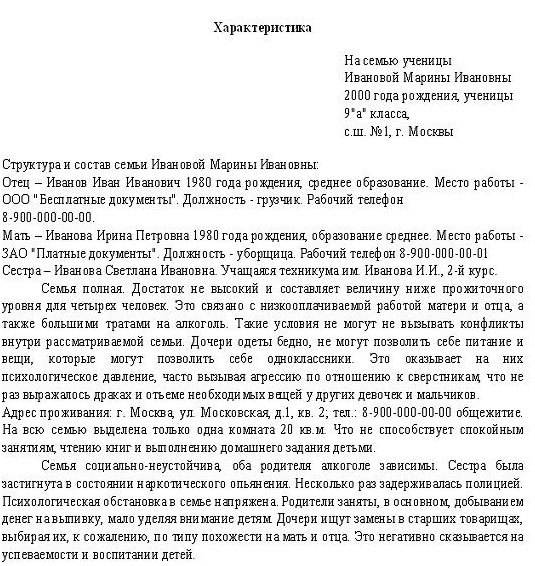 Характеристика

На семью ученицы
Ивановой Марины Ивановны
2000 года рождения, ученицы
9"а" класса,
с.ш. №1, г. Москвы

Структура и состав семьи Ивановой Марины Ивановны:
Отец – Иванов Иван Иванович 1980 года рождения, среднее образование. Место работы - ООО "Бесплатные документы". Должность - грузчик. Рабочий телефон 8-900-000-00-00.
Мать – Иванова Ирина Петровна 1980 года рождения, образование среднее. Место работы - ЗАО "Платные документы". Должность - уборщица. Рабочий телефон 8-900-000-00-01
Сестра – Иванова Светлана Ивановна. Учащаяся техникума им. Иванова И.И., 2-й курс.

Семья полная. Достаток не высокий и составляет величину ниже прожиточного уровня для четырех человек. Это связано с низкооплачиваемой работой матери и отца, а также большими тратами на алкоголь. Такие условия не могут не вызывать конфликты внутри рассматриваемой семьи. Дочери одеты бедно, не могут позволить себе питание и вещи, которые могут позволить себе одноклассники. Это оказывает на них психологическое давление, часто вызывая агрессию по отношению к сверстникам, что не раз выражалось драках и отъеме необходимых вещей у других девочек и мальчиков.
Адрес проживания: г. Москва, ул. Московская, д.1, кв. 2; тел.: 8-900-000-00-00 общежитие. На всю семью выделена только одна комната 20 кв.м. Что не способствует спокойным занятиям, чтению книг и выполнению домашнего задания детьми.

Семья социально-неустойчива, оба родителя алкоголе зависимы. Сестра была застигнута в состоянии наркотического опьянения. Несколько раз задерживалась полицией. Психологическая обстановка в семье напряжена. Родители заняты, в основном, добыванием денег на выпивку, мало уделяя внимание детям. Дочери ищут замены в старших товарищах, выбирая их, к сожалению, по типу похожести на мать и отца. Это негативно сказывается на успеваемости и воспитании детей.